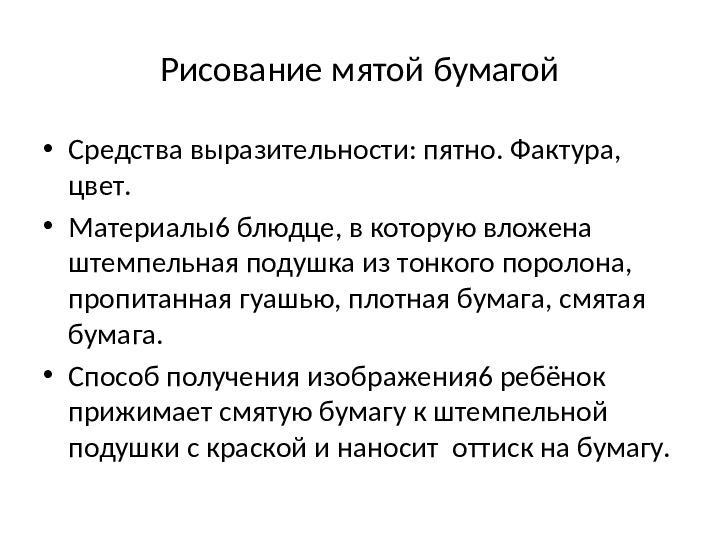 Рисование мятой бумагой

• Средства выразительности: пятно. Фактура, цвет.

• Материалы6 блюдце, в которую вложена штемпельная подушка из тонкого поролона, пропитанная гуашью, плотная бумага, смятая бумага.

• Способ получения изображения6 ребёнок прижимает смятую бумагу к штемпельной подушки с краской и наносит  оттиск на бумагу.